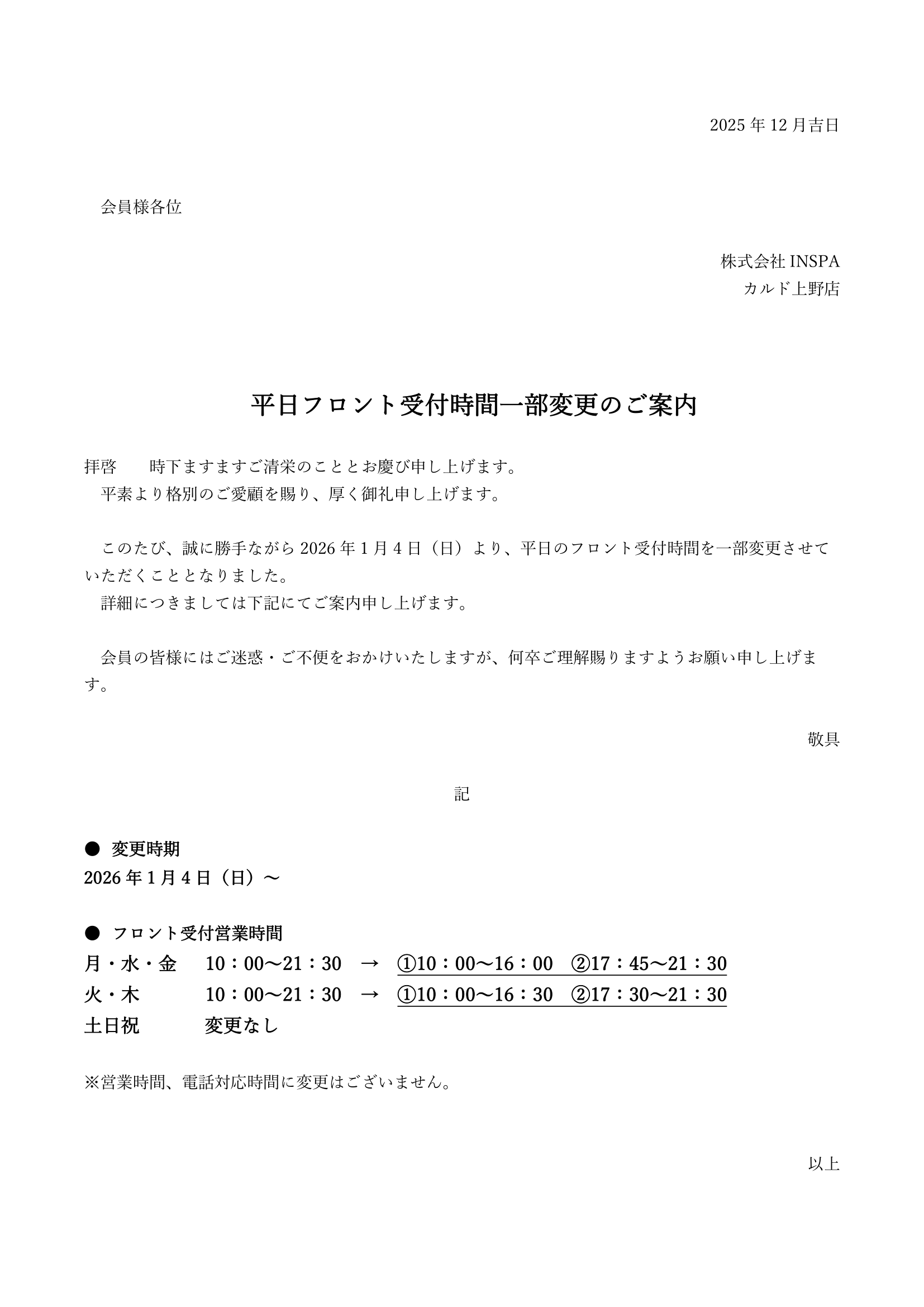 2025 年 12 月吉日

会員様各位

株式会社 INSPA
カルド上野店

平日フロント受付時間一部変更のご案内

拝啓　　時下ますますご清栄のこととお慶び申し上げます。
平素より格別のご愛顧を賜り、厚く御礼申し上げます。

このたび、誠に勝手ながら 2026 年 1 月 4 日（日）より、平日のフロント受付時間を一部変更させていただくこととなりました。
詳細につきましては下記にてご案内申し上げます。

会員の皆様にはご迷惑・ご不便をおかけいたしますが、何卒ご理解賜りますようお願い申し上げます。

敬具

記

● 変更時期
2026 年 1 月 4 日（日）～

● フロント受付営業時間
月・水・金　10：00～21：30　→　①10：00～16：00　②17：45～21：30
火・木　10：00～21：30　→　①10：00～16：30　②17：30～21：30
土日祝　変更なし

※営業時間、電話対応時間に変更はございません。

以上